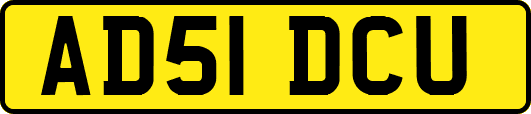 AD51 DCU